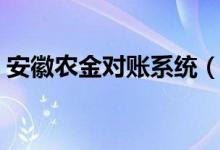 安徽农金对账系统（